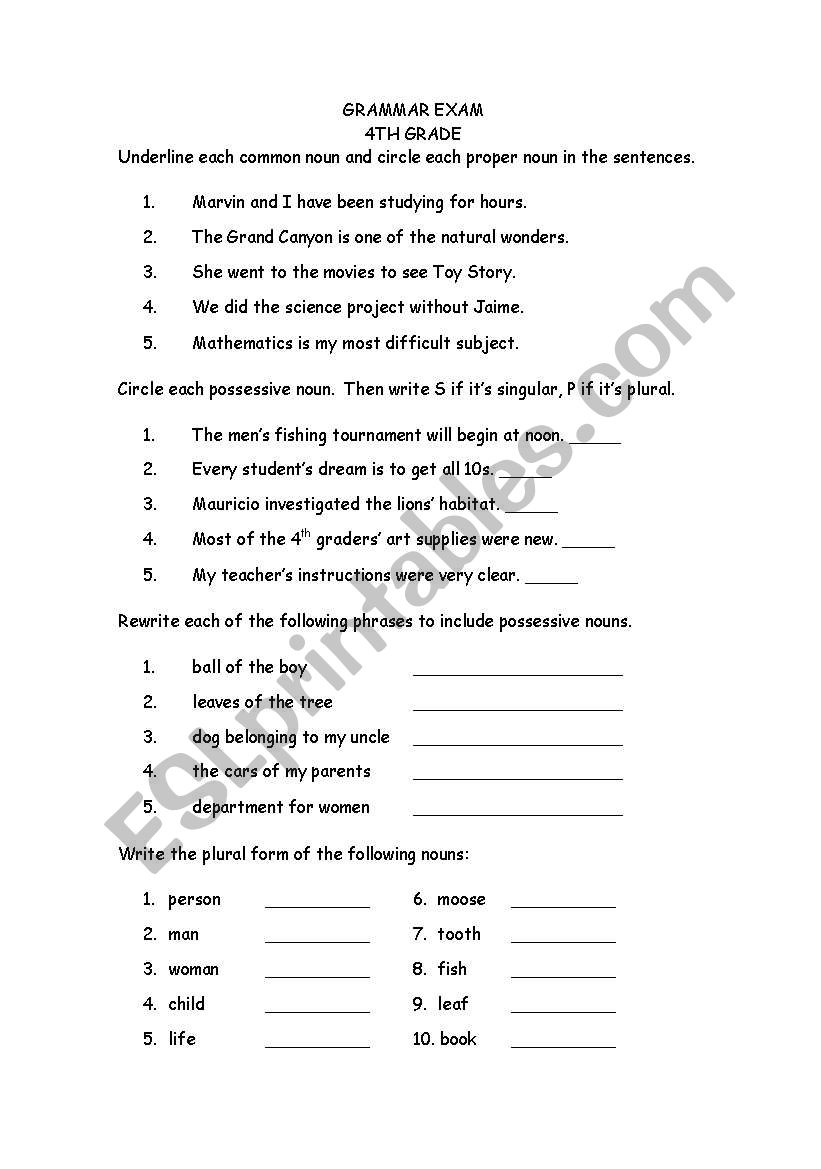 GRAMMAR EXAM
4TH GRADE
Underline each common noun and circle each proper noun in the sentences.

1. Marvin and I have been studying for hours.
2. The Grand Canyon is one of the natural wonders.
3. She went to the movies to see Toy Story.
4. We did the science project without Jaime.
5. Mathematics is my most difficult subject.

Circle each possessive noun. Then write S if it's singular, P if it's plural.

1. The men's fishing tournament will begin at noon. _____
2. Every student's dream is to get all 10s. _____
3. Mauricio investigated the lions' habitat. _____
4. Most of the $4^{th}$ graders' art supplies were new. _____
5. My teacher's instructions were very clear. _____

Rewrite each of the following phrases to include possessive nouns.

1. ball of the boy ____________________
2. leaves of the tree ____________________
3. dog belonging to my uncle ____________________
4. the cars of my parents ____________________
5. department for women ____________________

Write the plural form of the following nouns:

1. person __________
2. man __________
3. woman __________
4. child __________
5. life __________
6. moose __________
7. tooth __________
8. fish __________
9. leaf __________
10. book __________

ESLprintables.com